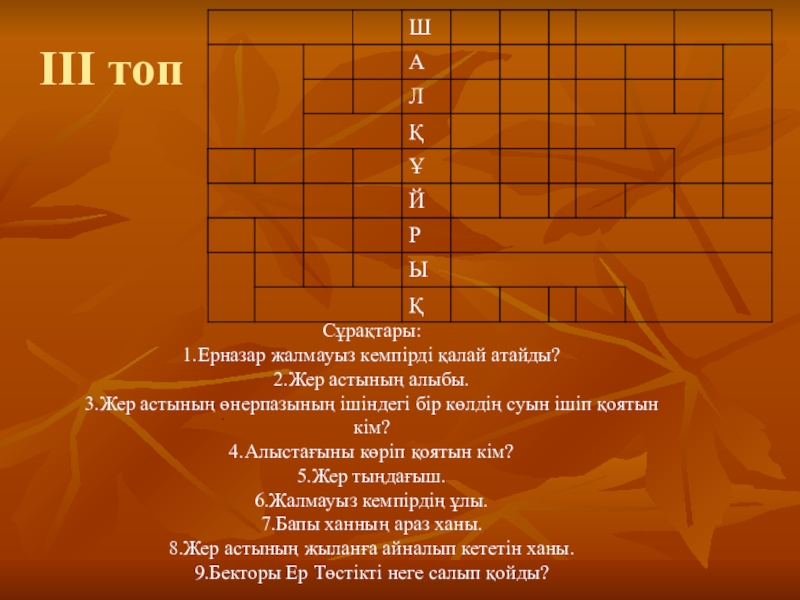 III топ

Ш
А
Л
Қ
Ұ
Й
Р
Ы
Қ

Сұрақтары:
1.Ерназар жалмауыз кемпірді қалай атайды?
2.Жер астының алыбы.
3.Жер астының өнерпазының ішіндегі бір көлдің суын ішіп қоятын кім?
4.Алыстағыны көріп қоятын кім?
5.Жер тыңдағыш.
6.Жалмауыз кемпірдің ұлы.
7.Бапы ханның араз ханы.
8.Жер астының жыланға айналып кететін ханы.
9.Бекторы Ер Төстікті неге салып қойды?